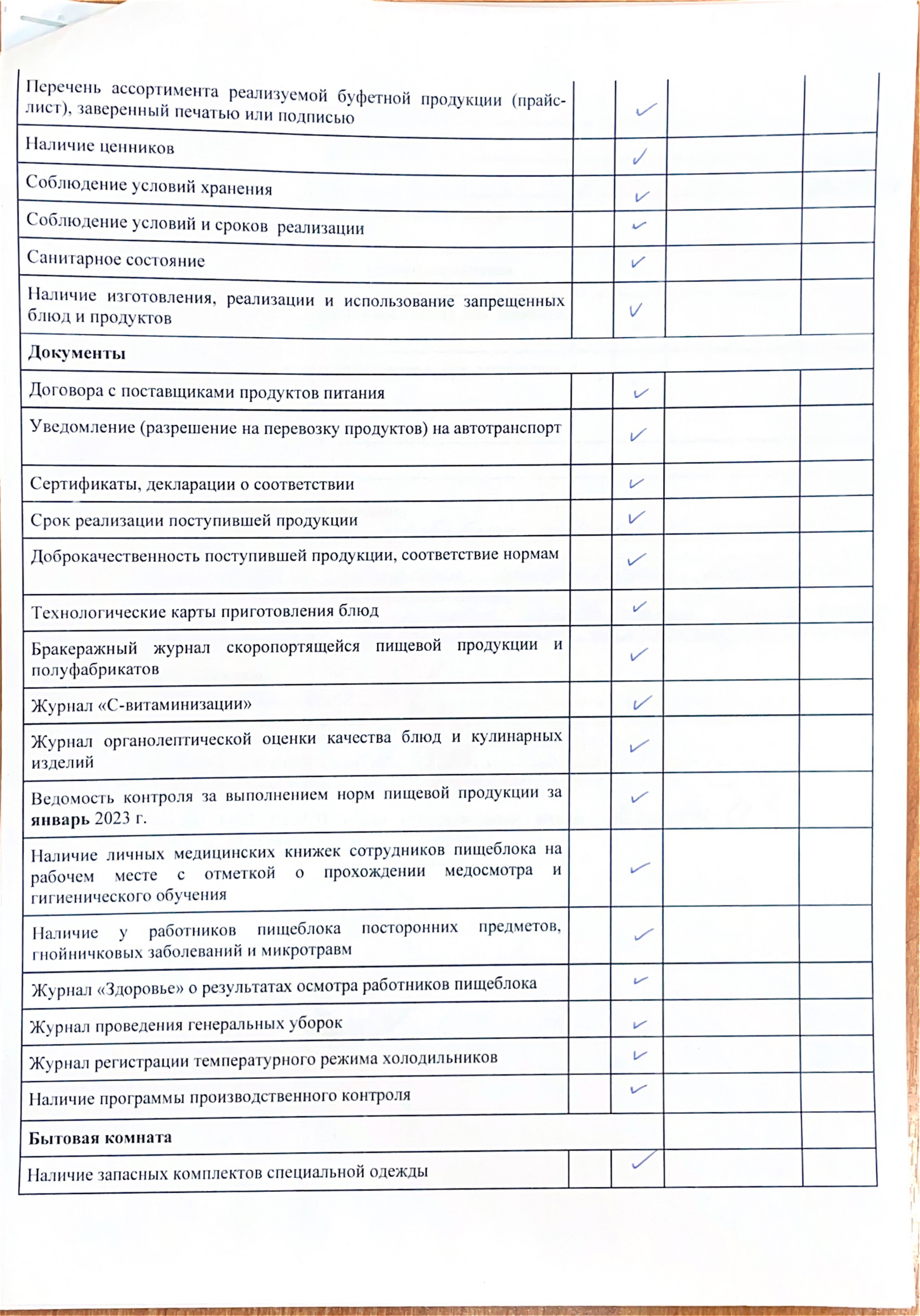 | | | | | |
|---|---|---|---|---|
| Перечень ассортимента реализуемой буфетной продукции (прайс-лист), заверенный печатью или подписью | | ✓ | | |
| Наличие ценников | | ✓ | | |
| Соблюдение условий хранения | | ✓ | | |
| Соблюдение условий и сроков реализации | | ✓ | | |
| Санитарное состояние | | ✓ | | |
| Наличие изготовления, реализации и использование запрещенных блюд и продуктов | | ✓ | | |
| **Документы** | | | | |
| Договора с поставщиками продуктов питания | | ✓ | | |
| Уведомление (разрешение на перевозку продуктов) на автотранспорт | | ✓ | | |
| Сертификаты, декларации о соответствии | | ✓ | | |
| Срок реализации поступившей продукции | | ✓ | | |
| Доброкачественность поступившей продукции, соответствие нормам | | ✓ | | |
| Технологические карты приготовления блюд | | ✓ | | |
| Бракеражный журнал скоропортящейся пищевой продукции и полуфабрикатов | | ✓ | | |
| Журнал «С-витаминизации» | | ✓ | | |
| Журнал органолептической оценки качества блюд и кулинарных изделий | | ✓ | | |
| Ведомость контроля за выполнением норм пищевой продукции за **январь** 2023 г. | | ✓ | | |
| Наличие личных медицинских книжек сотрудников пищеблока на рабочем месте с отметкой о прохождении медосмотра и гигиенического обучения | | ✓ | | |
| Наличие у работников пищеблока посторонних предметов, гнойничковых заболеваний и микротравм | | ✓ | | |
| Журнал «Здоровье» о результатах осмотра работников пищеблока | | ✓ | | |
| Журнал проведения генеральных уборок | | ✓ | | |
| Журнал регистрации температурного режима холодильников | | ✓ | | |
| Наличие программы производственного контроля | | ✓ | | |
| **Бытовая комната** | | | | |
| Наличие запасных комплектов специальной одежды | | ✓ | | |